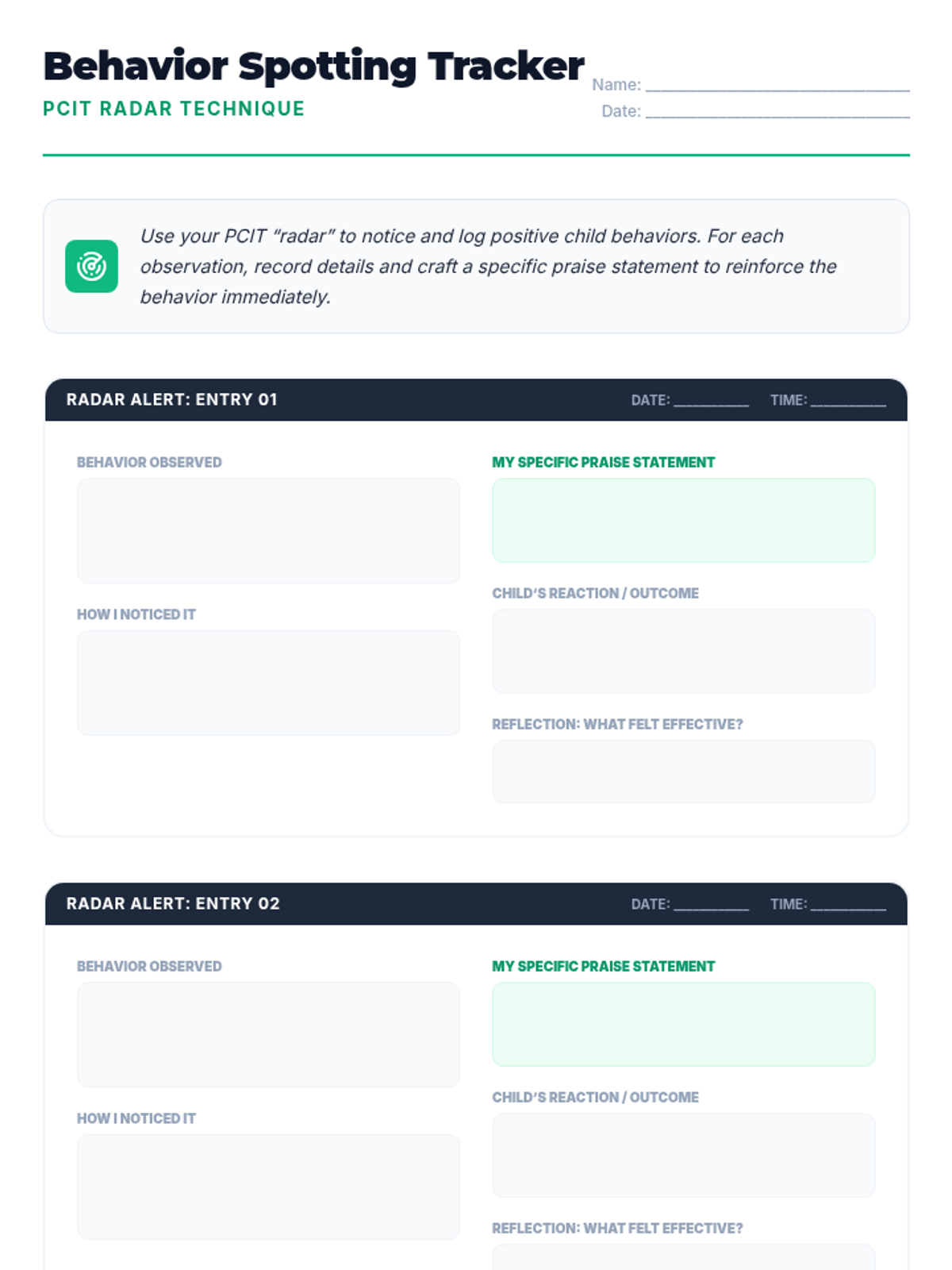 Behavior Spotting Tracker

PCIT RADAR TECHNIQUE

Name: ____
Date: ____

Use your PCIT "radar" to notice and log positive child behaviors. For each observation, record details and craft a specific praise statement to reinforce the behavior immediately.

RADAR ALERT: ENTRY 01
DATE: ____ TIME: ____

BEHAVIOR OBSERVED

HOW I NOTICED IT

MY SPECIFIC PRAISE STATEMENT

CHILD'S REACTION / OUTCOME

REFLECTION: WHAT FELT EFFECTIVE?

RADAR ALERT: ENTRY 02
DATE: ____ TIME: ____

BEHAVIOR OBSERVED

HOW I NOTICED IT

MY SPECIFIC PRAISE STATEMENT

CHILD'S REACTION / OUTCOME

REFLECTION: WHAT FELT EFFECTIVE?